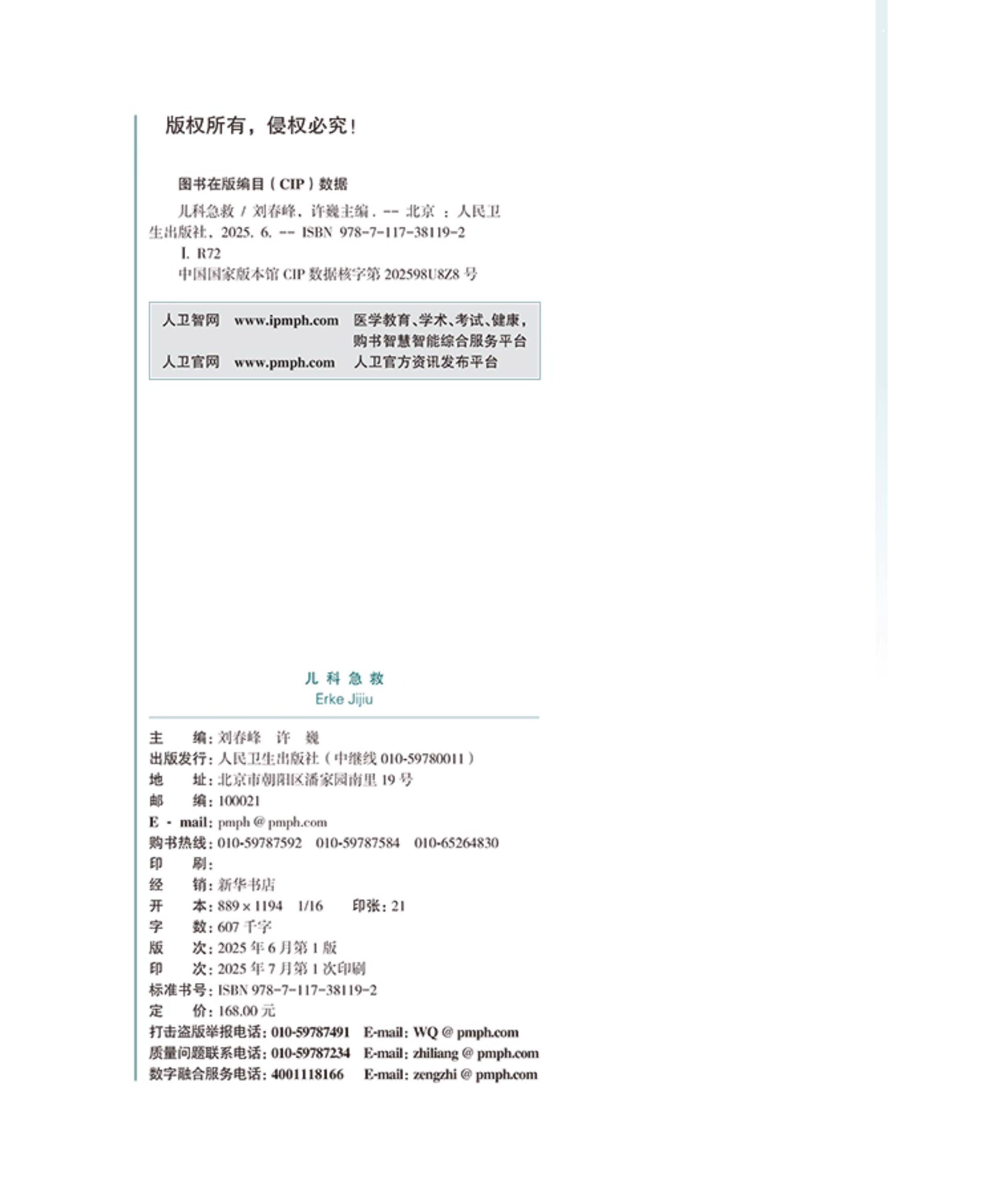 版权所有，侵权必究！

图书在版编目（CIP）数据

儿科急救 / 刘春峰，许巍主编. -- 北京 ：人民卫生出版社，2025. 6. -- ISBN 978-7-117-38119-2

I. R72

中国国家版本馆 CIP 数据核字第 202598U8Z8 号

| 人卫智网 | www.ipmph.com | 医学教育、学术、考试、健康，购书智慧智能综合服务平台 |
|---|---|---|
| 人卫官网 | www.pmph.com | 人卫官方资讯发布平台 |

儿 科 急 救
Erke Jijiu

主　　编：刘春峰　许　巍
出版发行：人民卫生出版社（中继线 010-59780011）
地　　址：北京市朝阳区潘家园南里 19 号
邮　　编：100021
E - mail：pmph @ pmph.com
购书热线：010-59787592　010-59787584　010-65264830
印　　刷：
经　　销：新华书店
开　　本：889 × 1194　1/16　　印张：21
字　　数：607 千字
版　　次：2025 年 6 月第 1 版
印　　次：2025 年 7 月第 1 次印刷
标准书号：ISBN 978-7-117-38119-2
定　　价：168.00 元
打击盗版举报电话：010-59787491　E-mail：WQ @ pmph.com
质量问题联系电话：010-59787234　E-mail：zhiliang @ pmph.com
数字融合服务电话：4001118166　E-mail：zengzhi @ pmph.com